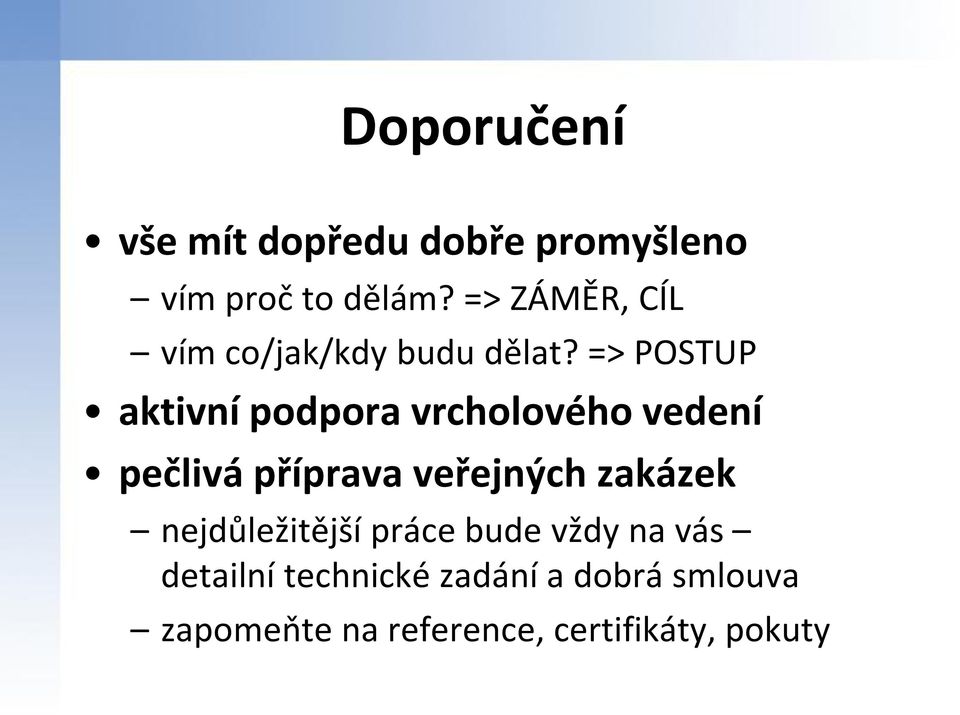 Doporučení

• vše mít dopředu dobře promyšleno
– vím proč to dělám? => ZÁMĚR, CÍL
– vím co/jak/kdy budu dělat? => POSTUP
• aktivní podpora vrcholového vedení
• pečlivá příprava veřejných zakázek
– nejdůležitější práce bude vždy na vás – detailní technické zadání a dobrá smlouva
– zapomeňte na reference, certifikáty, pokuty